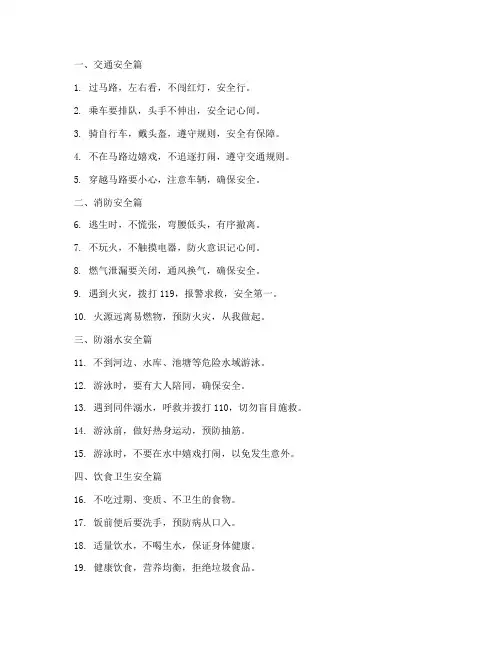 一、交通安全篇

1. 过马路，左右看，不闯红灯，安全行。

2. 乘车要排队，头手不伸出，安全记心间。

3. 骑自行车，戴头盔，遵守规则，安全有保障。

4. 不在马路边嬉戏，不追逐打闹，遵守交通规则。

5. 穿越马路要小心，注意车辆，确保安全。

二、消防安全篇

6. 逃生时，不慌张，弯腰低头，有序撤离。

7. 不玩火，不触摸电器，防火意识记心间。

8. 燃气泄漏要关闭，通风换气，确保安全。

9. 遇到火灾，拨打 119，报警求救，安全第一。

10. 火源远离易燃物，预防火灾，从我做起。

三、防溺水安全篇

11. 不到河边、水库、池塘等危险水域游泳。

12. 游泳时，要有大人陪同，确保安全。

13. 遇到同伴溺水，呼救并拨打 110，切勿盲目施救。

14. 游泳前，做好热身运动，预防抽筋。

15. 游泳时，不要在水中嬉戏打闹，以免发生意外。

四、饮食卫生安全篇

16. 不吃过期、变质、不卫生的食物。

17. 饭前便后要洗手，预防病从口入。

18. 适量饮水，不喝生水，保证身体健康。

19. 健康饮食，营养均衡，拒绝垃圾食品。